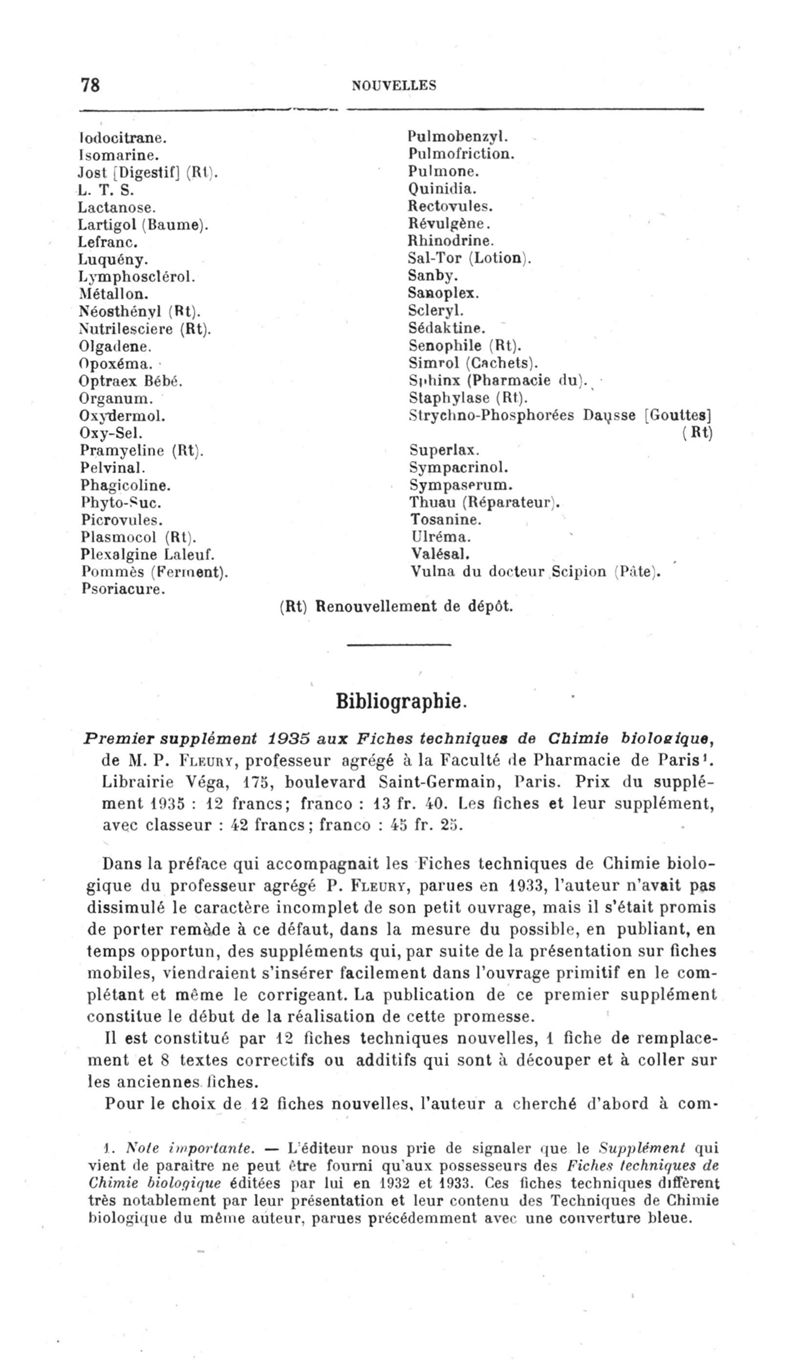 78

NOUVELLES

Iodocitrane.
Isomarine.
Jost [Digestif] (Rt).
L. T. S.
Lactanose.
Lartigol (Baume).
Lefranc.
Luquény.
Lymphosclérol.
Métallon.
Néosthényl (Rt).
Nutrilesciere (Rt).
Olgadene.
Opoxéma.
Optraex Bébé.
Organum.
Oxydermol.
Oxy-Sel.
Pramyeline (Rt).
Pelvinal.
Phagicoline.
Phyto-Suc.
Picrovules.
Plasmocol (Rt).
Plexalgine Laleuf.
Pommès (Ferment).
Psoriacure.

Pulmobenzyl.
Pulmofriction.
Pulmone.
Quinidia.
Rectovules.
Révulgène.
Rhinodrine.
Sal-Tor (Lotion).
Sanby.
Sanoplex.
Scleryl.
Sédaktine.
Senophile (Rt).
Simrol (Cachets).
Sphinx (Pharmacie du).
Staphylase (Rt).
Strychno-Phosphorées Daysse [Gouttes] (Rt)
Superlax.
Sympacrinol.
Sympaserum.
Thuau (Réparateur).
Tosanine.
Ulréma.
Valésal.
Vulna du docteur Scipion (Pâte).

(Rt) Renouvellement de dépôt.

Bibliographie.

Premier supplément 1935 aux Fiches techniques de Chimie biologique, de M. P. Fleury, professeur agrégé à la Faculté de Pharmacie de Paris¹. Librairie Véga, 175, boulevard Saint-Germain, Paris. Prix du supplément 1935 : 12 francs; franco : 13 fr. 40. Les fiches et leur supplément, avec classeur : 42 francs; franco : 45 fr. 25.

Dans la préface qui accompagnait les Fiches techniques de Chimie biologique du professeur agrégé P. Fleury, parues en 1933, l'auteur n'avait pas dissimulé le caractère incomplet de son petit ouvrage, mais il s'était promis de porter remède à ce défaut, dans la mesure du possible, en publiant, en temps opportun, des suppléments qui, par suite de la présentation sur fiches mobiles, viendraient s'insérer facilement dans l'ouvrage primitif en le complétant et même le corrigeant. La publication de ce premier supplément constitue le début de la réalisation de cette promesse.

Il est constitué par 12 fiches techniques nouvelles, 1 fiche de remplacement et 8 textes correctifs ou additifs qui sont à découper et à coller sur les anciennes fiches.

Pour le choix de 12 fiches nouvelles, l'auteur a cherché d'abord à com-

1. Note importante. — L'éditeur nous prie de signaler que le Supplément qui vient de paraître ne peut être fourni qu'aux possesseurs des Fiches techniques de Chimie biologique éditées par lui en 1932 et 1933. Ces fiches techniques diffèrent très notablement par leur présentation et leur contenu des Techniques de Chimie biologique du même auteur, parues précédemment avec une couverture bleue.